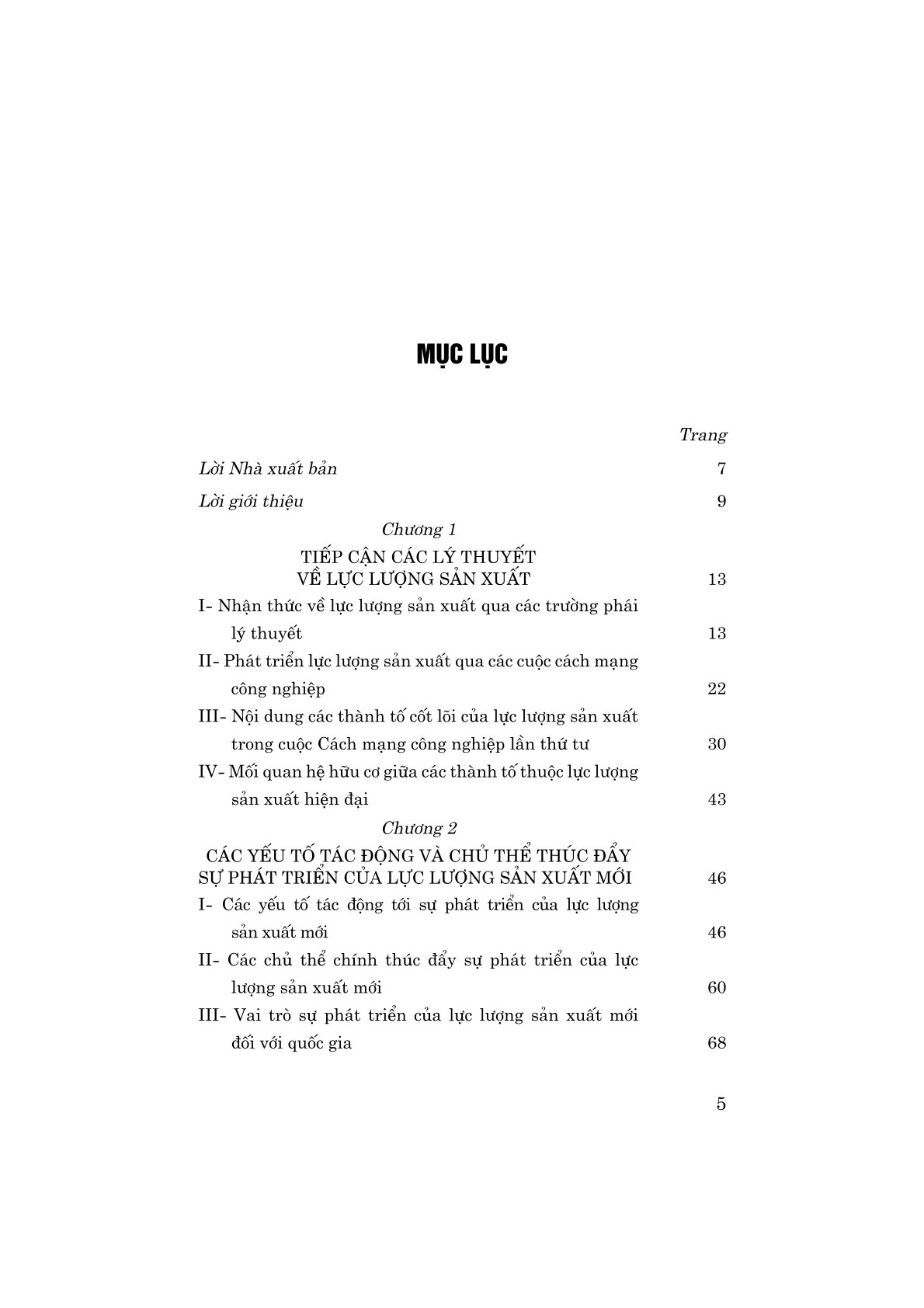 MỤC LỤC

Trang

Lời Nhà xuất bản 7

Lời giới thiệu 9

Chương 1

TIẾP CẬN CÁC LÝ THUYẾT VỀ LỰC LƯỢNG SẢN XUẤT 13

I- Nhận thức về lực lượng sản xuất qua các trường phái lý thuyết 13

II- Phát triển lực lượng sản xuất qua các cuộc cách mạng công nghiệp 22

III- Nội dung các thành tố cốt lõi của lực lượng sản xuất trong cuộc Cách mạng công nghiệp lần thứ tư 30

IV- Mối quan hệ hữu cơ giữa các thành tố thuộc lực lượng sản xuất hiện đại 43

Chương 2

CÁC YẾU TỐ TÁC ĐỘNG VÀ CHỦ THỂ THÚC ĐẨY SỰ PHÁT TRIỂN CỦA LỰC LƯỢNG SẢN XUẤT MỚI 46

I- Các yếu tố tác động tới sự phát triển của lực lượng sản xuất mới 46

II- Các chủ thể chính thúc đẩy sự phát triển của lực lượng sản xuất mới 60

III- Vai trò sự phát triển của lực lượng sản xuất mới đối với quốc gia 68

5